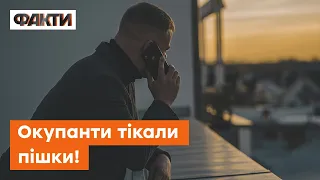 ФАКТИ

Окупанти тікали пішки!